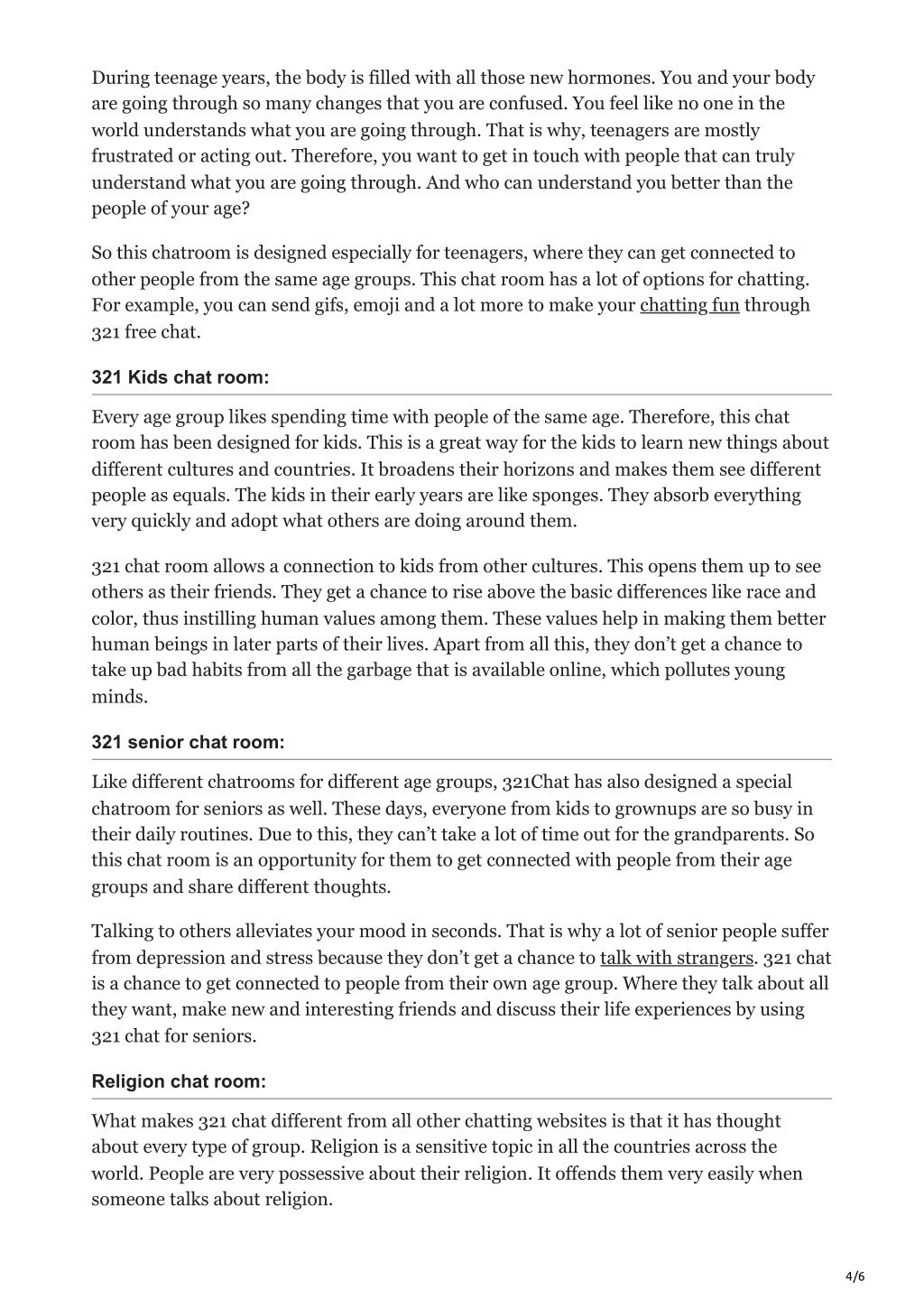 During teenage years, the body is filled with all those new hormones. You and your body are going through so many changes that you are confused. You feel like no one in the world understands what you are going through. That is why, teenagers are mostly frustrated or acting out. Therefore, you want to get in touch with people that can truly understand what you are going through. And who can understand you better than the people of your age?

So this chatroom is designed especially for teenagers, where they can get connected to other people from the same age groups. This chat room has a lot of options for chatting. For example, you can send gifs, emoji and a lot more to make your chatting fun through 321 free chat.

321 Kids chat room:

Every age group likes spending time with people of the same age. Therefore, this chat room has been designed for kids. This is a great way for the kids to learn new things about different cultures and countries. It broadens their horizons and makes them see different people as equals. The kids in their early years are like sponges. They absorb everything very quickly and adopt what others are doing around them.

321 chat room allows a connection to kids from other cultures. This opens them up to see others as their friends. They get a chance to rise above the basic differences like race and color, thus instilling human values among them. These values help in making them better human beings in later parts of their lives. Apart from all this, they don’t get a chance to take up bad habits from all the garbage that is available online, which pollutes young minds.

321 senior chat room:

Like different chatrooms for different age groups, 321Chat has also designed a special chatroom for seniors as well. These days, everyone from kids to grownups are so busy in their daily routines. Due to this, they can’t take a lot of time out for the grandparents. So this chat room is an opportunity for them to get connected with people from their age groups and share different thoughts.

Talking to others alleviates your mood in seconds. That is why a lot of senior people suffer from depression and stress because they don’t get a chance to talk with strangers. 321 chat is a chance to get connected to people from their own age group. Where they talk about all they want, make new and interesting friends and discuss their life experiences by using 321 chat for seniors.

Religion chat room:

What makes 321 chat different from all other chatting websites is that it has thought about every type of group. Religion is a sensitive topic in all the countries across the world. People are very possessive about their religion. It offends them very easily when someone talks about religion.

4/6